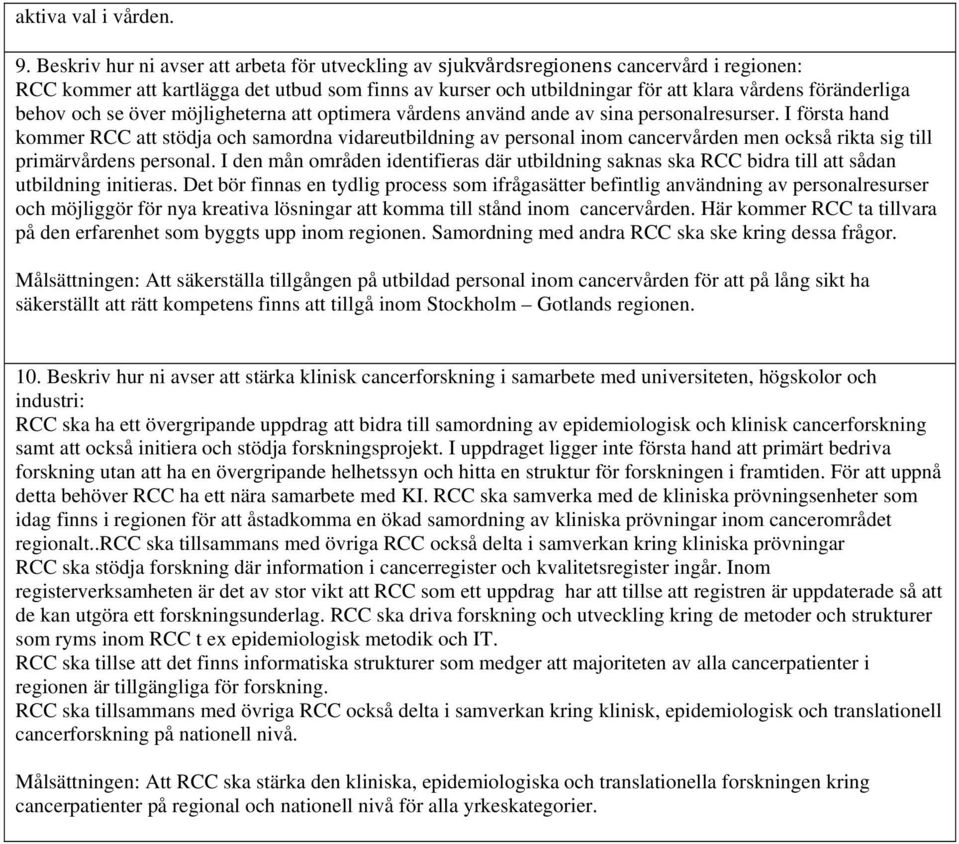 aktiva val i vården.

9. Beskriv hur ni avser att arbeta för utveckling av sjukvårdsregionens cancervård i regionen:
RCC kommer att kartlägga det utbud som finns av kurser och utbildningar för att klara vårdens föränderliga behov och se över möjligheterna att optimera vårdens använd ande av sina personalresurser. I första hand kommer RCC att stödja och samordna vidareutbildning av personal inom cancervården men också rikta sig till primärvårdens personal. I den mån områden identifieras där utbildning saknas ska RCC bidra till att sådan utbildning initieras. Det bör finnas en tydlig process som ifrågasätter befintlig användning av personalresurser och möjliggör för nya kreativa lösningar att komma till stånd inom cancervården. Här kommer RCC ta tillvara på den erfarenhet som byggts upp inom regionen. Samordning med andra RCC ska ske kring dessa frågor.

Målsättningen: Att säkerställa tillgången på utbildad personal inom cancervården för att på lång sikt ha säkerställt att rätt kompetens finns att tillgå inom Stockholm – Gotlands regionen.

10. Beskriv hur ni avser att stärka klinisk cancerforskning i samarbete med universiteten, högskolor och industri:
RCC ska ha ett övergripande uppdrag att bidra till samordning av epidemiologisk och klinisk cancerforskning samt att också initiera och stödja forskningsprojekt. I uppdraget ligger inte första hand att primärt bedriva forskning utan att ha en övergripande helhetssyn och hitta en struktur för forskningen i framtiden. För att uppnå detta behöver RCC ha ett nära samarbete med KI. RCC ska samverka med de kliniska prövningsenheter som idag finns i regionen för att åstadkomma en ökad samordning av kliniska prövningar inom cancerområdet regionalt..RCC ska tillsammans med övriga RCC också delta i samverkan kring kliniska prövningar
RCC ska stödja forskning där information i cancerregister och kvalitetsregister ingår. Inom registerverksamheten är det av stor vikt att RCC som ett uppdrag har att tillse att registren är uppdaterade så att de kan utgöra ett forskningsunderlag. RCC ska driva forskning och utveckling kring de metoder och strukturer som ryms inom RCC t ex epidemiologisk metodik och IT.
RCC ska tillse att det finns informatiska strukturer som medger att majoriteten av alla cancerpatienter i regionen är tillgängliga för forskning.
RCC ska tillsammans med övriga RCC också delta i samverkan kring klinisk, epidemiologisk och translationell cancerforskning på nationell nivå.

Målsättningen: Att RCC ska stärka den kliniska, epidemiologiska och translationella forskningen kring cancerpatienter på regional och nationell nivå för alla yrkeskategorier.